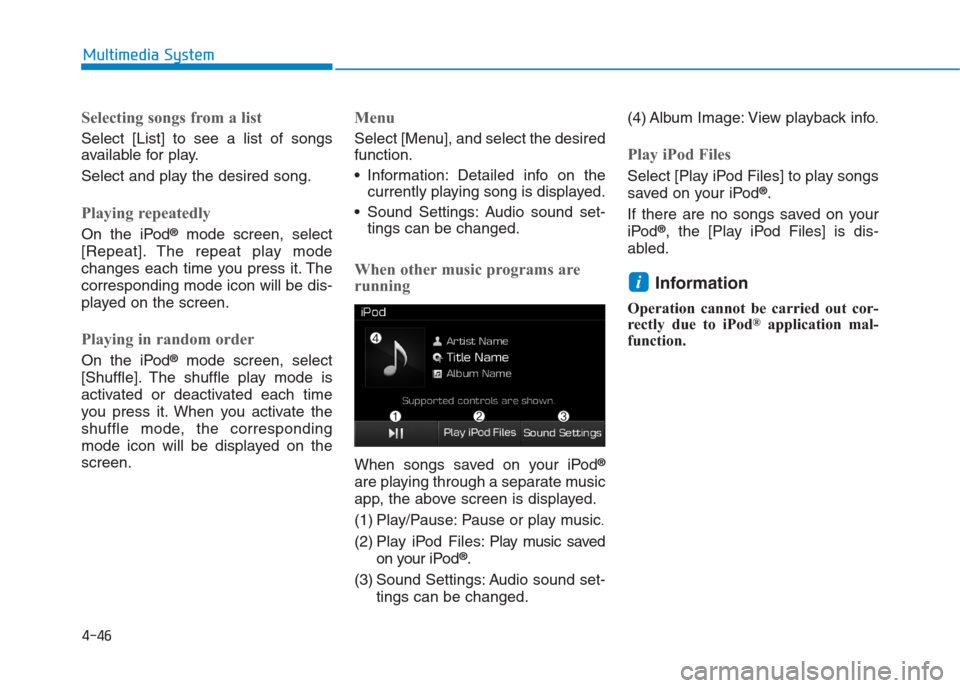 Multimedia System

Selecting songs from a list

Select [List] to see a list of songs available for play.

Select and play the desired song.

Playing repeatedly

On the iPod® mode screen, select [Repeat]. The repeat play mode changes each time you press it. The corresponding mode icon will be displayed on the screen.

Playing in random order

On the iPod® mode screen, select [Shuffle]. The shuffle play mode is activated or deactivated each time you press it. When you activate the shuffle mode, the corresponding mode icon will be displayed on the screen.

Menu

Select [Menu], and select the desired function.

• Information: Detailed info on the currently playing song is displayed.

• Sound Settings: Audio sound settings can be changed.

When other music programs are running

iPod

4

Artist Name

Title Name

Album Name

Supported controls are shown.

1 2 3

Play iPod Files Sound Settings

When songs saved on your iPod® are playing through a separate music app, the above screen is displayed.

(1) Play/Pause: Pause or play music.

(2) Play iPod Files: Play music saved on your iPod®.

(3) Sound Settings: Audio sound settings can be changed.

(4) Album Image: View playback info.

Play iPod Files

Select [Play iPod Files] to play songs saved on your iPod®.

If there are no songs saved on your iPod®, the [Play iPod Files] is disabled.

i Information

Operation cannot be carried out correctly due to iPod® application malfunction.

4-46

carmanualsonline.info